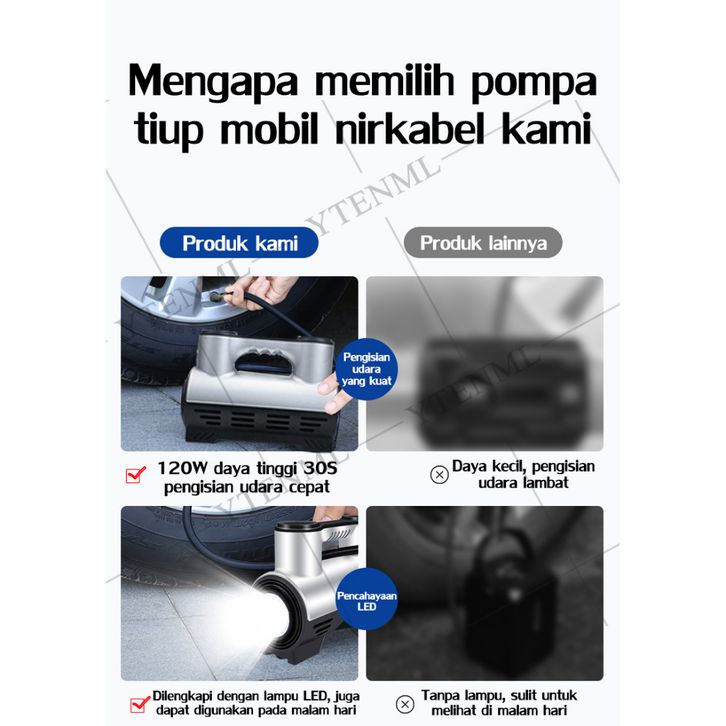 Mengapa memilih pompa tiup mobil nirkabel kami

YTENML

Produk kami

Produk lainnya

Pengisian udara yang kuat

120W daya tinggi 30S pengisian udara cepat

Daya kecil, pengisian udara lambat

Pencahayaan LED

Dilengkapi dengan lampu LED, juga dapat digunakan pada malam hari

Tanpa lampu, sulit untuk melihat di malam hari